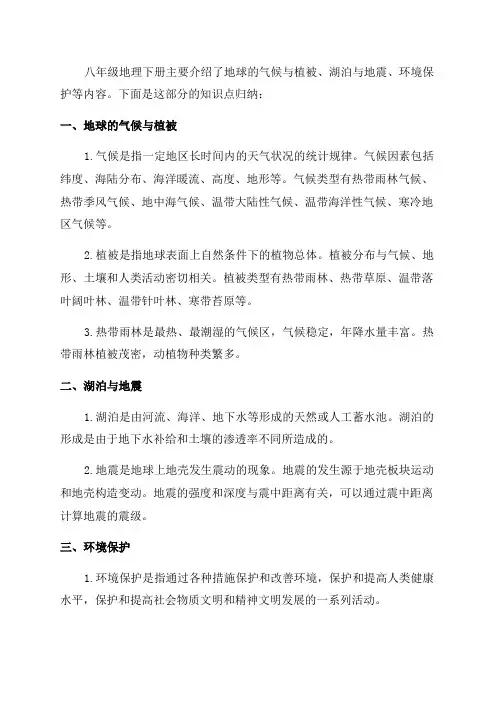 八年级地理下册主要介绍了地球的气候与植被、湖泊与地震、环境保护等内容。下面是这部分的知识点归纳：

一、地球的气候与植被

1.气候是指一定地区长时间内的天气状况的统计规律。气候因素包括纬度、海陆分布、海洋暖流、高度、地形等。气候类型有热带雨林气候、热带季风气候、地中海气候、温带大陆性气候、温带海洋性气候、寒冷地区气候等。

2.植被是指地球表面上自然条件下的植物总体。植被分布与气候、地形、土壤和人类活动密切相关。植被类型有热带雨林、热带草原、温带落叶阔叶林、温带针叶林、寒带苔原等。

3.热带雨林是最热、最潮湿的气候区，气候稳定，年降水量丰富。热带雨林植被茂密，动植物种类繁多。

二、湖泊与地震

1.湖泊是由河流、海洋、地下水等形成的天然或人工蓄水池。湖泊的形成是由于地下水补给和土壤的渗透率不同所造成的。

2.地震是地球上地壳发生震动的现象。地震的发生源于地壳板块运动和地壳构造变动。地震的强度和深度与震中距离有关，可以通过震中距离计算地震的震级。

三、环境保护

1.环境保护是指通过各种措施保护和改善环境，保护和提高人类健康水平，保护和提高社会物质文明和精神文明发展的一系列活动。